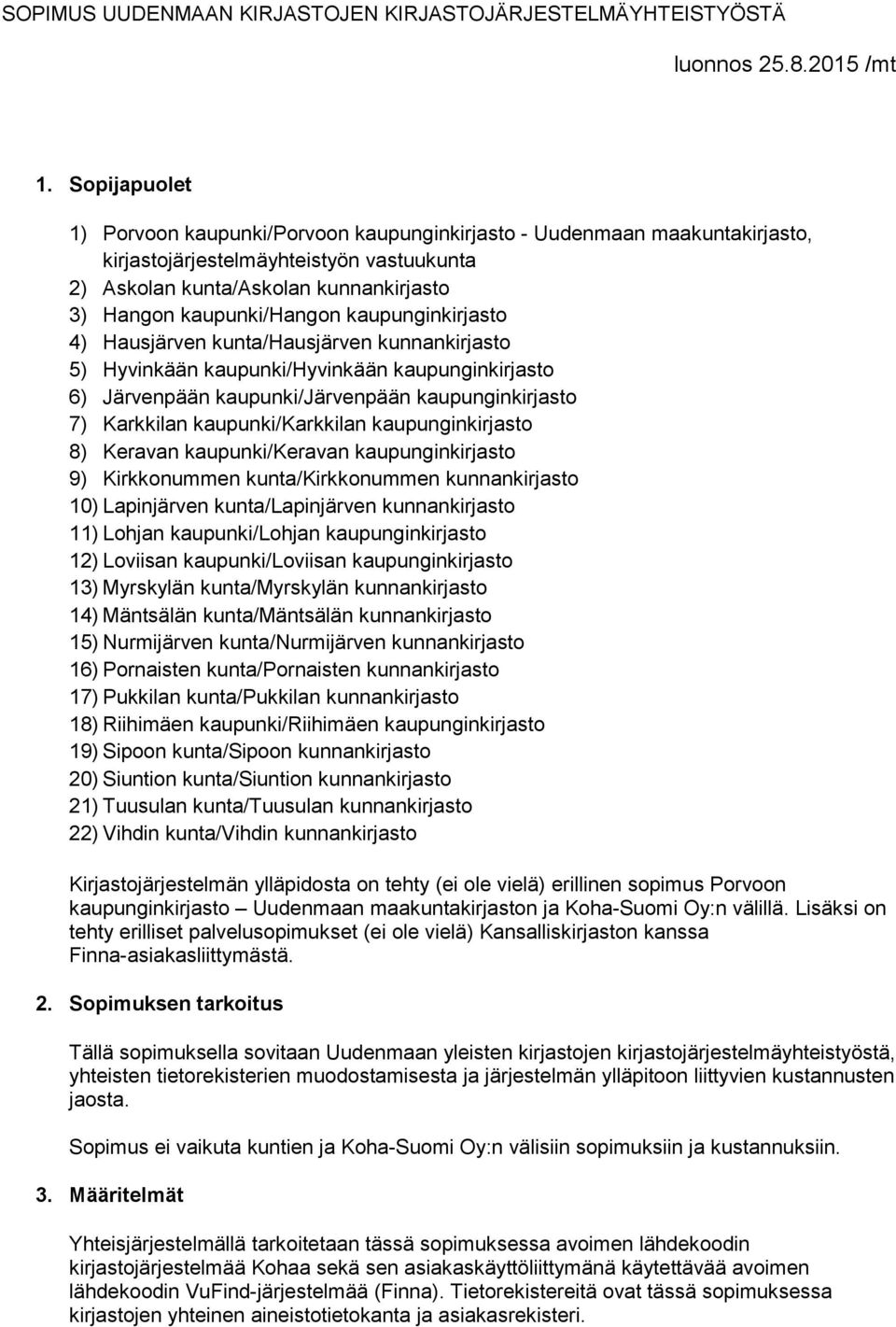 SOPIMUS UUDENMAAN KIRJASTOJEN KIRJASTOJÄRJESTELMÄYHTEISTYÖSTÄ

luonnos 25.8.2015 /mt

1. Sopijapuolet

1) Porvoon kaupunki/Porvoon kaupunginkirjasto - Uudenmaan maakuntakirjasto, kirjastojärjestelmäyhteistyön vastuukunta
2) Askolan kunta/Askolan kunnankirjasto
3) Hangon kaupunki/Hangon kaupunginkirjasto
4) Hausjärven kunta/Hausjärven kunnankirjasto
5) Hyvinkään kaupunki/Hyvinkään kaupunginkirjasto
6) Järvenpään kaupunki/Järvenpään kaupunginkirjasto
7) Karkkilan kaupunki/Karkkilan kaupunginkirjasto
8) Keravan kaupunki/Keravan kaupunginkirjasto
9) Kirkkonummen kunta/Kirkkonummen kunnankirjasto
10) Lapinjärven kunta/Lapinjärven kunnankirjasto
11) Lohjan kaupunki/Lohjan kaupunginkirjasto
12) Loviisan kaupunki/Loviisan kaupunginkirjasto
13) Myrskylän kunta/Myrskylän kunnankirjasto
14) Mäntsälän kunta/Mäntsälän kunnankirjasto
15) Nurmijärven kunta/Nurmijärven kunnankirjasto
16) Pornaisten kunta/Pornaisten kunnankirjasto
17) Pukkilan kunta/Pukkilan kunnankirjasto
18) Riihimäen kaupunki/Riihimäen kaupunginkirjasto
19) Sipoon kunta/Sipoon kunnankirjasto
20) Siuntion kunta/Siuntion kunnankirjasto
21) Tuusulan kunta/Tuusulan kunnankirjasto
22) Vihdin kunta/Vihdin kunnankirjasto

Kirjastojärjestelmän ylläpidosta on tehty (ei ole vielä) erillinen sopimus Porvoon kaupunginkirjasto – Uudenmaan maakuntakirjaston ja Koha-Suomi Oy:n välillä. Lisäksi on tehty erilliset palvelusopimukset (ei ole vielä) Kansalliskirjaston kanssa Finna-asiakasliittymästä.

2. Sopimuksen tarkoitus

Tällä sopimuksella sovitaan Uudenmaan yleisten kirjastojen kirjastojärjestelmäyhteistyöstä, yhteisten tietorekisterien muodostamisesta ja järjestelmän ylläpitoon liittyvien kustannusten jaosta.

Sopimus ei vaikuta kuntien ja Koha-Suomi Oy:n välisiin sopimuksiin ja kustannuksiin.

3. Määritelmät

Yhteisjärjestelmällä tarkoitetaan tässä sopimuksessa avoimen lähdekoodin kirjastojärjestelmää Kohaa sekä sen asiakaskäyttöliittymänä käytettävää avoimen lähdekoodin VuFind-järjestelmää (Finna). Tietorekistereitä ovat tässä sopimuksessa kirjastojen yhteinen aineistotietokanta ja asiakasrekisteri.